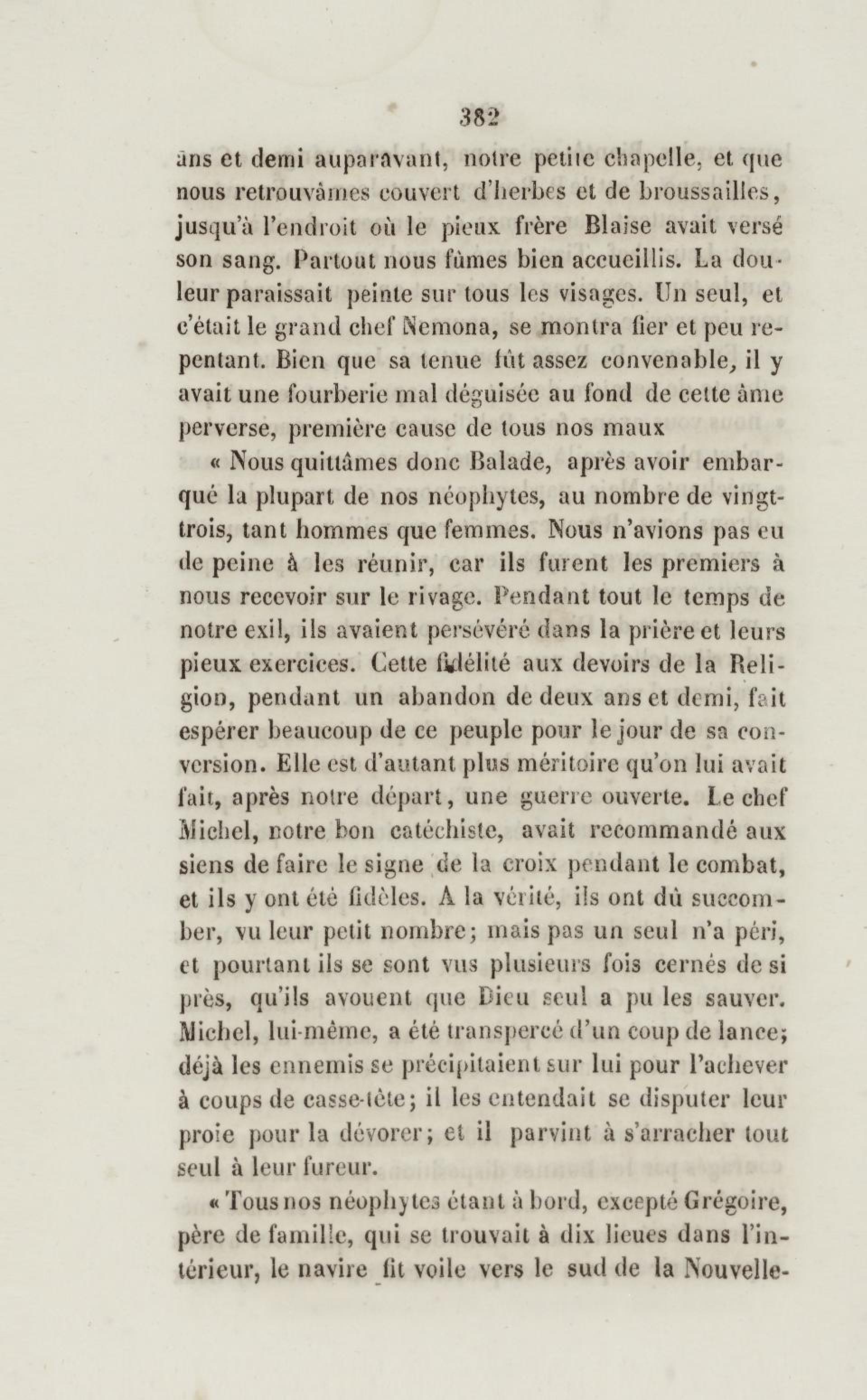 382

ans et demi auparavant, notre petite chapelle, et que nous retrouvâmes couvert d'herbes et de broussailles, jusqu'à l'endroit où le pieux frère Blaise avait versé son sang. Partout nous fûmes bien accueillis. La douleur paraissait peinte sur tous les visages. Un seul, et c'était le grand chef Nemona, se montra fier et peu repentant. Bien que sa tenue fût assez convenable, il y avait une fourberie mal déguisée au fond de cette âme perverse, première cause de tous nos maux

« Nous quittâmes donc Balade, après avoir embarqué la plupart de nos néophytes, au nombre de vingt-trois, tant hommes que femmes. Nous n'avions pas eu de peine à les réunir, car ils furent les premiers à nous recevoir sur le rivage. Pendant tout le temps de notre exil, ils avaient persévéré dans la prière et leurs pieux exercices. Cette fidélité aux devoirs de la Religion, pendant un abandon de deux ans et demi, fait espérer beaucoup de ce peuple pour le jour de sa conversion. Elle est d'autant plus méritoire qu'on lui avait fait, après notre départ, une guerre ouverte. Le chef Michel, notre bon catéchiste, avait recommandé aux siens de faire le signe de la croix pendant le combat, et ils y ont été fidèles. A la vérité, ils ont dû succomber, vu leur petit nombre; mais pas un seul n'a péri, et pourtant ils se sont vus plusieurs fois cernés de si près, qu'ils avouent que Dieu seul a pu les sauver. Michel, lui-même, a été transpercé d'un coup de lance; déjà les ennemis se précipitaient sur lui pour l'achever à coups de casse-tête; il les entendait se disputer leur proie pour la dévorer; et il parvint à s'arracher tout seul à leur fureur.

« Tous nos néophytes étant à bord, excepté Grégoire, père de famille, qui se trouvait à dix lieues dans l'intérieur, le navire fit voile vers le sud de la Nouvelle-